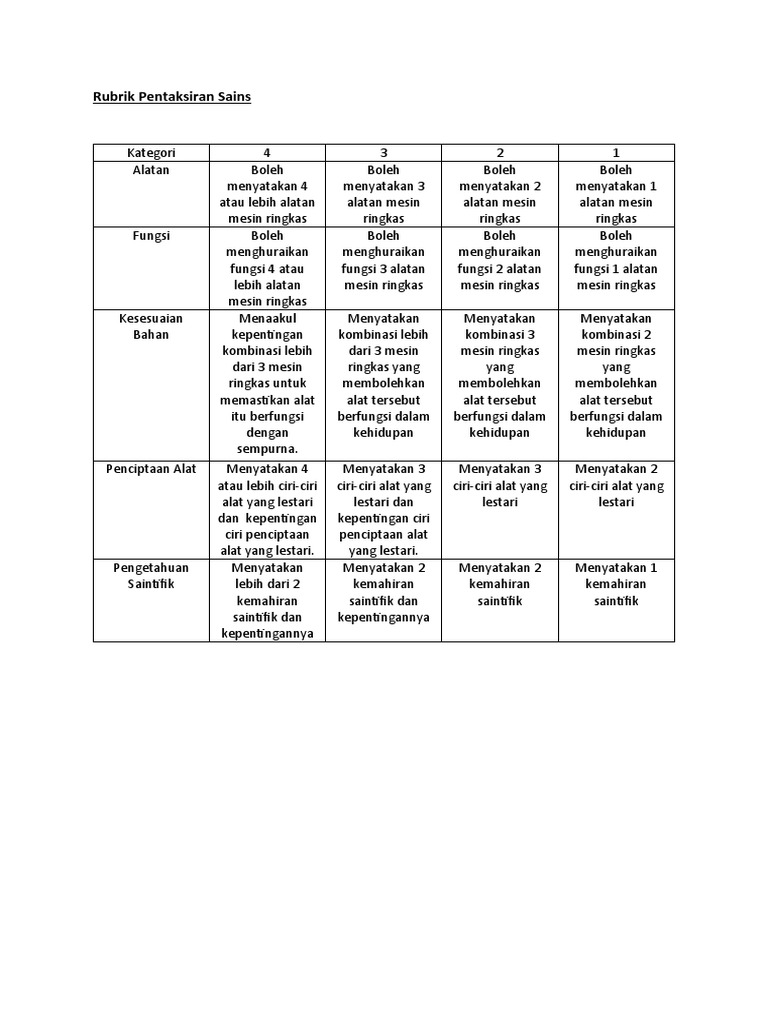 Rubrik Pentaksiran Sains

| Kategori | 4 | 3 | 2 | 1 |
|---|---|---|---|---|
| Alatan | Boleh menyatakan 4 atau lebih alatan mesin ringkas | Boleh menyatakan 3 alatan mesin ringkas | Boleh menyatakan 2 alatan mesin ringkas | Boleh menyatakan 1 alatan mesin ringkas |
| Fungsi | Boleh menghuraikan fungsi 4 atau lebih alatan mesin ringkas | Boleh menghuraikan fungsi 3 alatan mesin ringkas | Boleh menghuraikan fungsi 2 alatan mesin ringkas | Boleh menghuraikan fungsi 1 alatan mesin ringkas |
| Kesesuaian Bahan | Menaakul kepentingan kombinasi lebih dari 3 mesin ringkas untuk memastikan alat itu berfungsi dengan sempurna. | Menyatakan kombinasi lebih dari 3 mesin ringkas yang membolehkan alat tersebut berfungsi dalam kehidupan | Menyatakan kombinasi 3 mesin ringkas yang membolehkan alat tersebut berfungsi dalam kehidupan | Menyatakan kombinasi 2 mesin ringkas yang membolehkan alat tersebut berfungsi dalam kehidupan |
| Penciptaan Alat | Menyatakan 4 atau lebih ciri-ciri alat yang lestari dan kepentingan ciri penciptaan alat yang lestari. | Menyatakan 3 ciri-ciri alat yang lestari dan kepentingan ciri penciptaan alat yang lestari. | Menyatakan 3 ciri-ciri alat yang lestari | Menyatakan 2 ciri-ciri alat yang lestari |
| Pengetahuan Saintifik | Menyatakan lebih dari 2 kemahiran saintifik dan kepentingannya | Menyatakan 2 kemahiran saintifik dan kepentingannya | Menyatakan 2 kemahiran saintifik | Menyatakan 1 kemahiran saintifik |